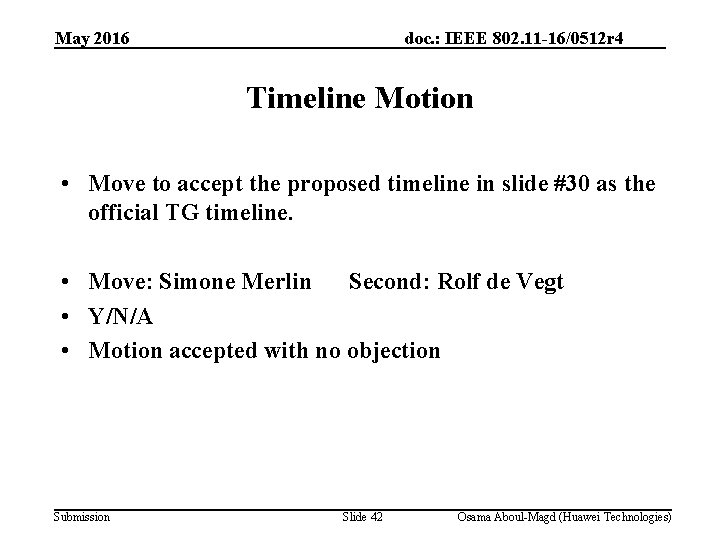 May 2016

doc.: IEEE 802.11-16/0512r4

Timeline Motion

• Move to accept the proposed timeline in slide #30 as the official TG timeline.

• Move: Simone Merlin Second: Rolf de Vegt
• Y/N/A
• Motion accepted with no objection

Submission

Slide 42

Osama Aboul-Magd (Huawei Technologies)